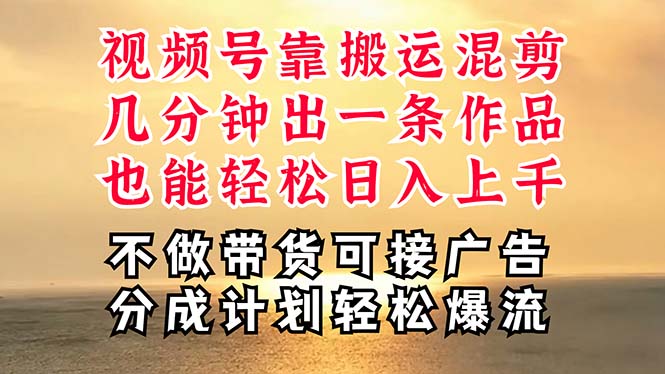 视频号靠搬运混剪
几分钟出一条作品
也能轻松日入上千

不做带货可接广告
分成计划轻松爆流